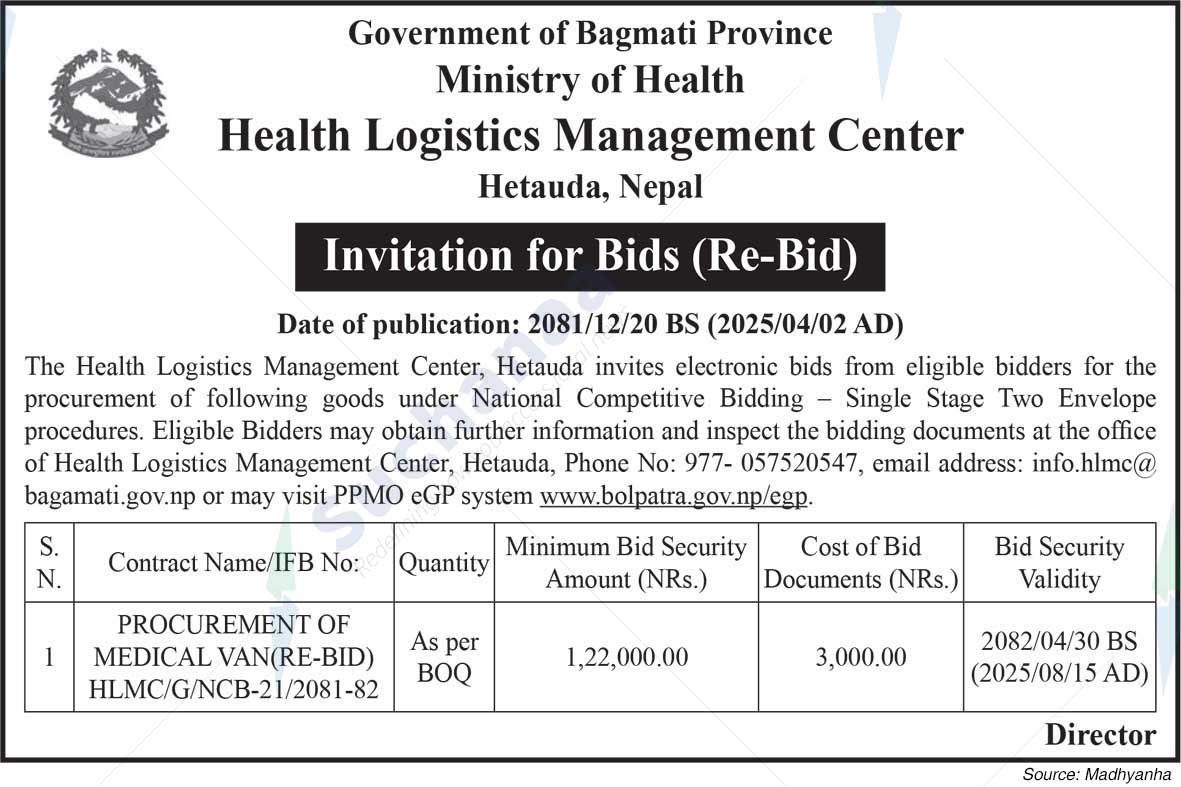 Government of Bagmati Province
Ministry of Health
Health Logistics Management Center
Hetauda, Nepal

Invitation for Bids (Re-Bid)

Date of publication: 2081/12/20 BS (2025/04/02 AD)

The Health Logistics Management Center, Hetauda invites electronic bids from eligible bidders for the procurement of following goods under National Competitive Bidding – Single Stage Two Envelope procedures. Eligible Bidders may obtain further information and inspect the bidding documents at the office of Health Logistics Management Center, Hetauda, Phone No: 977- 057520547, email address: info.hlmc@bagamati.gov.np or may visit PPMO eGP system www.bolpatra.gov.np/egp.

| S. N. | Contract Name/IFB No: | Quantity | Minimum Bid Security Amount (NRs.) | Cost of Bid Documents (NRs.) | Bid Security Validity |
|---|---|---|---|---|---|
| 1 | PROCUREMENT OF MEDICAL VAN(RE-BID) HLMC/G/NCB-21/2081-82 | As per BOQ | 1,22,000.00 | 3,000.00 | 2082/04/30 BS (2025/08/15 AD) |

Director

Source: Madhyanha